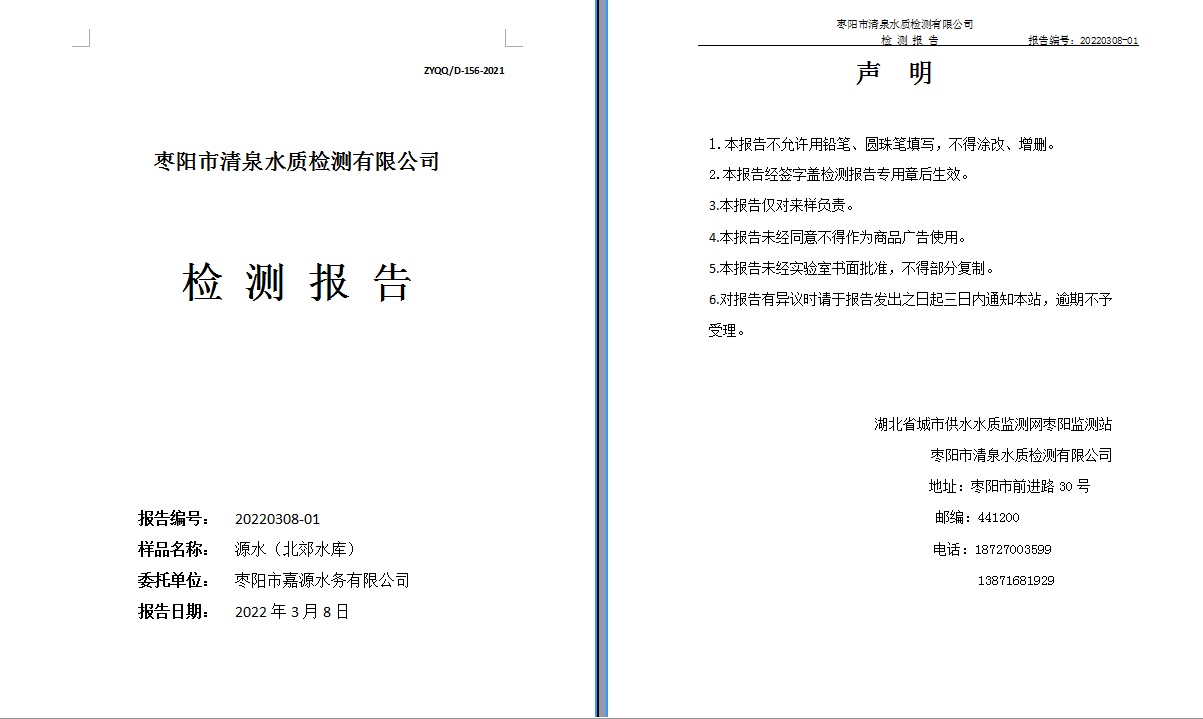 ZYQQ/D-156-2021

枣阳市清泉水质检测有限公司

检 测 报 告

报告编号： 20220308-01
样品名称： 源水（北郊水库）
委托单位： 枣阳市嘉源水务有限公司
报告日期： 2022 年 3 月 8 日

枣阳市清泉水质检测有限公司
检 测 报 告 报告编号：20220308-01

声 明

1.本报告不允许用铅笔、圆珠笔填写，不得涂改、增删。
2.本报告经签字盖检测报告专用章后生效。
3.本报告仅对来样负责。
4.本报告未经同意不得作为商品广告使用。
5.本报告未经实验室书面批准，不得部分复制。
6.对报告有异议时请于报告发出之日起三日内通知本站，逾期不予受理。

湖北省城市供水水质监测网枣阳监测站
枣阳市清泉水质检测有限公司
地址：枣阳市前进路 30 号
邮编：441200
电话：18727003599
13871681929